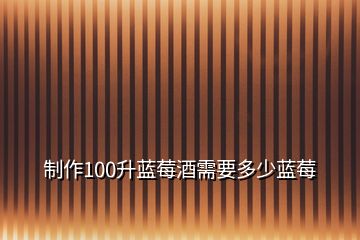 制作100升蓝莓酒需要多少蓝莓